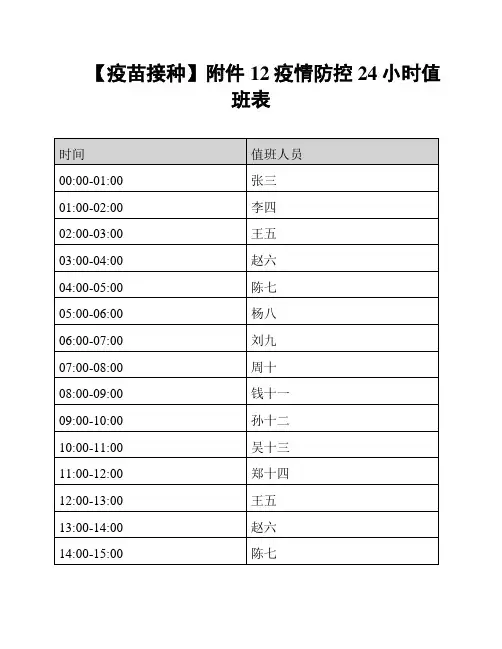 【疫苗接种】附件 12 疫情防控 24 小时值班表

| 时间 | 值班人员 |
|---|---|
| 00:00-01:00 | 张三 |
| 01:00-02:00 | 李四 |
| 02:00-03:00 | 王五 |
| 03:00-04:00 | 赵六 |
| 04:00-05:00 | 陈七 |
| 05:00-06:00 | 杨八 |
| 06:00-07:00 | 刘九 |
| 07:00-08:00 | 周十 |
| 08:00-09:00 | 钱十一 |
| 09:00-10:00 | 孙十二 |
| 10:00-11:00 | 吴十三 |
| 11:00-12:00 | 郑十四 |
| 12:00-13:00 | 王五 |
| 13:00-14:00 | 赵六 |
| 14:00-15:00 | 陈七 |